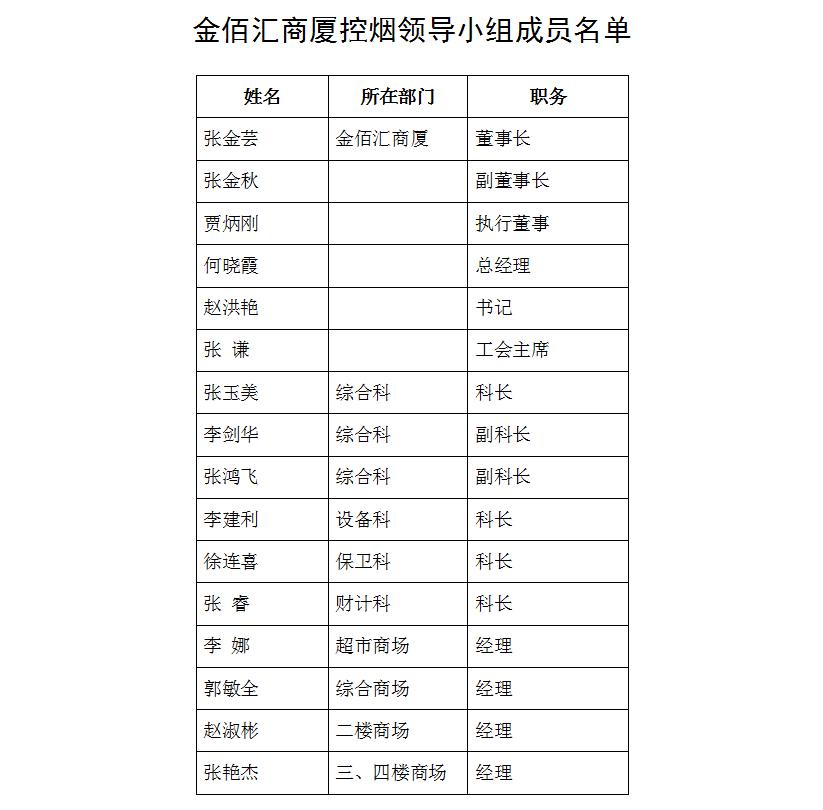 金佰汇商厦控烟领导小组成员名单

| 姓名 | 所在部门 | 职务 |
|---|---|---|
| 张金芸 | 金佰汇商厦 | 董事长 |
| 张金秋 | | 副董事长 |
| 贾炳刚 | | 执行董事 |
| 何晓霞 | | 总经理 |
| 赵洪艳 | | 书记 |
| 张 谦 | | 工会主席 |
| 张玉美 | 综合科 | 科长 |
| 李剑华 | 综合科 | 副科长 |
| 张鸿飞 | 综合科 | 副科长 |
| 李建利 | 设备科 | 科长 |
| 徐连喜 | 保卫科 | 科长 |
| 张 睿 | 财计科 | 科长 |
| 李 娜 | 超市商场 | 经理 |
| 郭敏全 | 综合商场 | 经理 |
| 赵淑彬 | 二楼商场 | 经理 |
| 张艳杰 | 三、四楼商场 | 经理 |